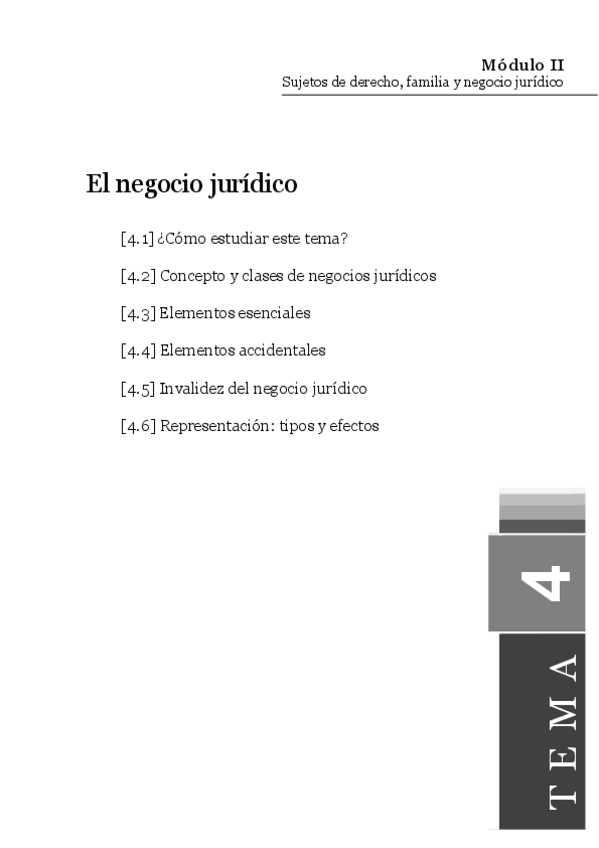 Módulo II
Sujetos de derecho, familia y negocio jurídico

El negocio jurídico

[4.1] ¿Cómo estudiar este tema?

[4.2] Concepto y clases de negocios jurídicos

[4.3] Elementos esenciales

[4.4] Elementos accidentales

[4.5] Invalidez del negocio jurídico

[4.6] Representación: tipos y efectos

4

TEMA